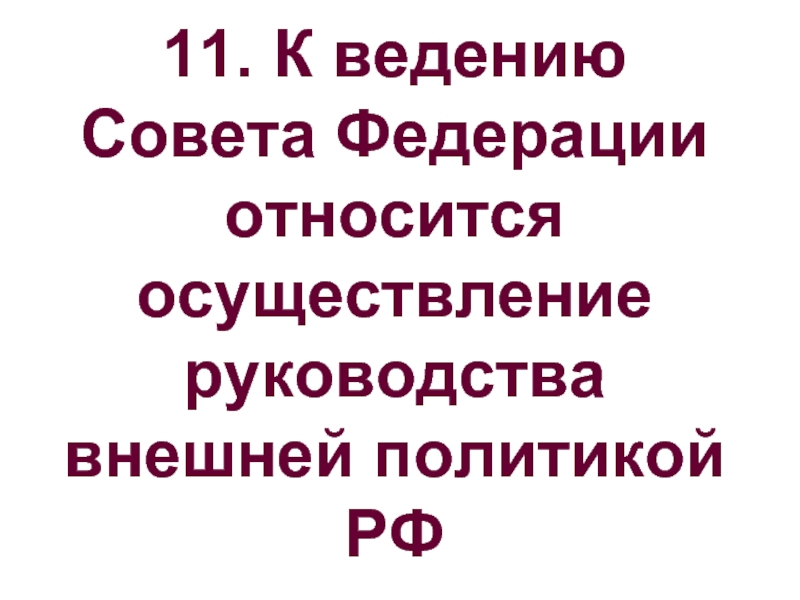 11. К ведению Совета Федерации относится осуществление руководства внешней политикой РФ